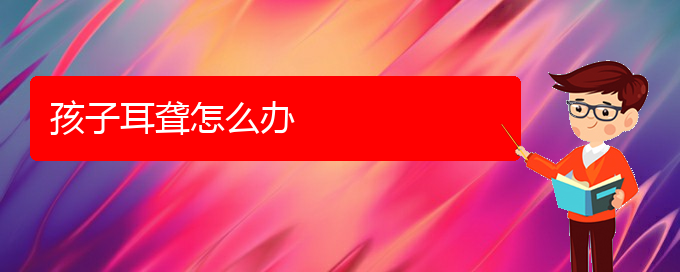 孩子耳聋怎么办